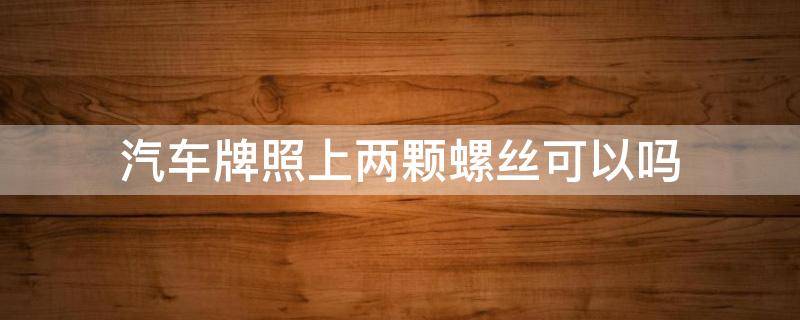 汽车牌照上两颗螺丝可以吗